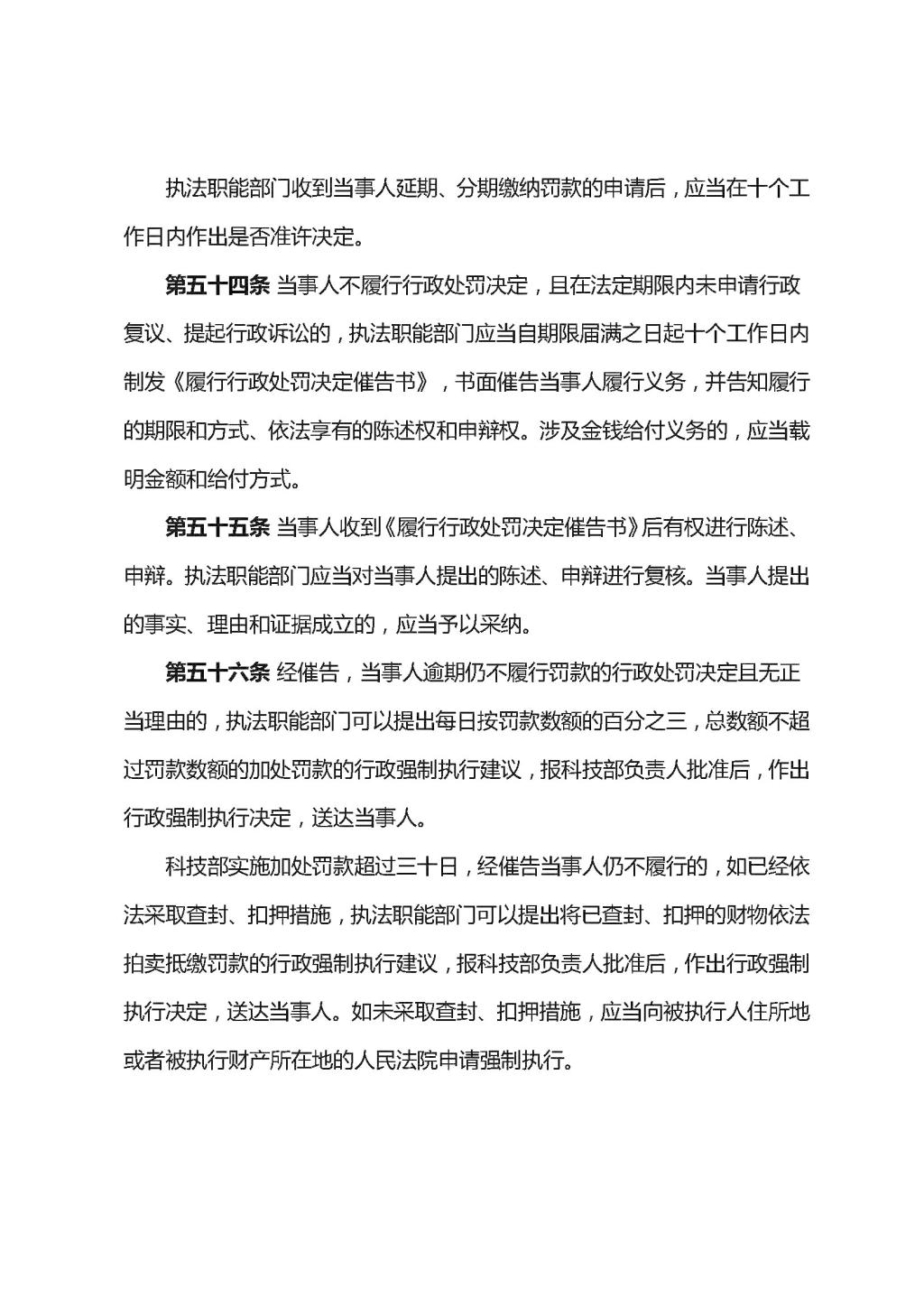 执法职能部门收到当事人延期、分期缴纳罚款的申请后，应当在十个工作日内作出是否准许决定。

第五十四条 当事人不履行行政处罚决定，且在法定期限内未申请行政复议、提起行政诉讼的，执法职能部门应当自期限届满之日起十个工作日内制发《履行行政处罚决定催告书》，书面催告当事人履行义务，并告知履行的期限和方式、依法享有的陈述权和申辩权。涉及金钱给付义务的，应当载明金额和给付方式。

第五十五条 当事人收到《履行行政处罚决定催告书》后有权进行陈述、申辩。执法职能部门应当对当事人提出的陈述、申辩进行复核。当事人提出的事实、理由和证据成立的，应当予以采纳。

第五十六条 经催告，当事人逾期仍不履行罚款的行政处罚决定且无正当理由的，执法职能部门可以提出每日按罚款数额的百分之三，总数额不超过罚款数额的加处罚款的行政强制执行建议，报科技部负责人批准后，作出行政强制执行决定，送达当事人。

科技部实施加处罚款超过三十日，经催告当事人仍不履行的，如已经依法采取查封、扣押措施，执法职能部门可以提出将已查封、扣押的财物依法拍卖抵缴罚款的行政强制执行建议，报科技部负责人批准后，作出行政强制执行决定，送达当事人。如未采取查封、扣押措施，应当向被执行人住所地或者被执行财产所在地的人民法院申请强制执行。